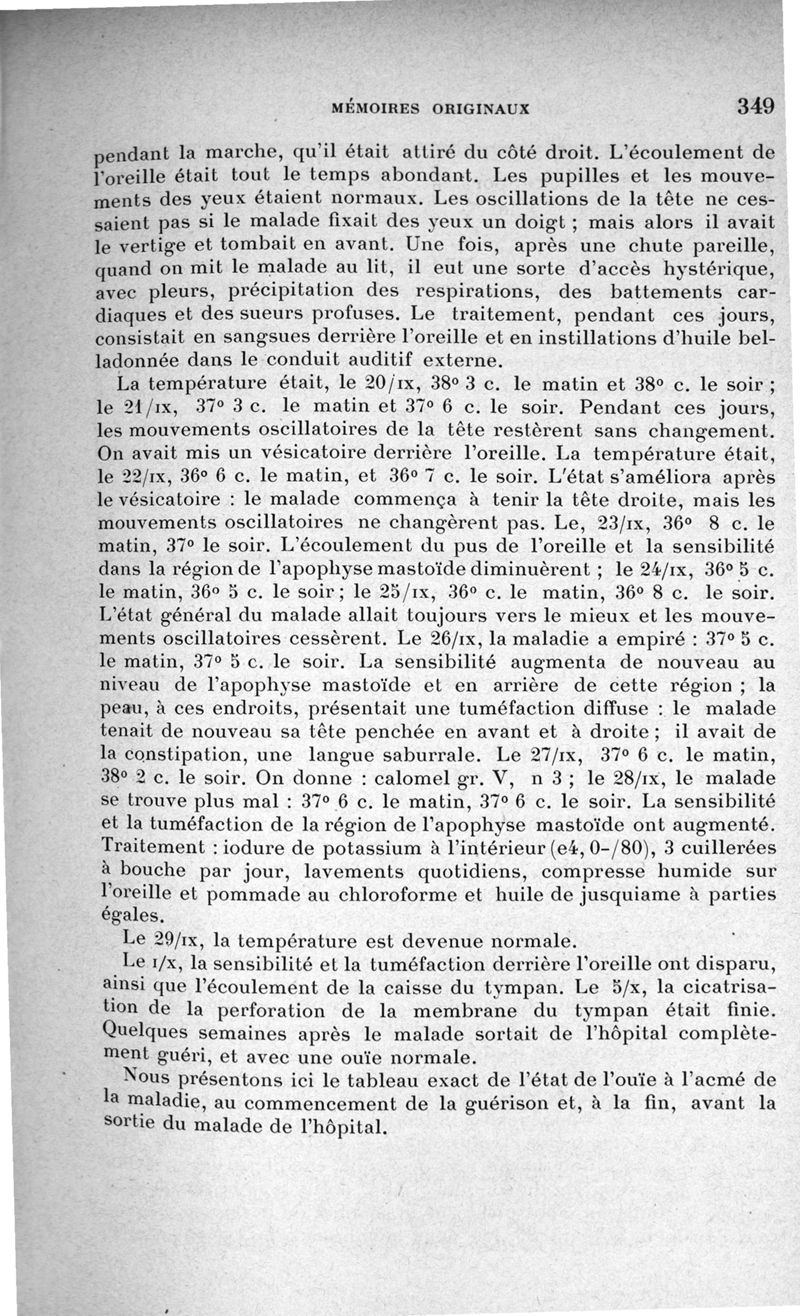 MÉMOIRES ORIGINAUX 349

pendant la marche, qu'il était attiré du côté droit. L'écoulement de l'oreille était tout le temps abondant. Les pupilles et les mouvements des yeux étaient normaux. Les oscillations de la tête ne cessaient pas si le malade fixait des yeux un doigt ; mais alors il avait le vertige et tombait en avant. Une fois, après une chute pareille, quand on mit le malade au lit, il eut une sorte d'accès hystérique, avec pleurs, précipitation des respirations, des battements cardiaques et des sueurs profuses. Le traitement, pendant ces jours, consistait en sangsues derrière l'oreille et en instillations d'huile belladonnée dans le conduit auditif externe.

La température était, le 20/IX, 38° 3 c. le matin et 38° c. le soir ; le 21/IX, 37° 3 c. le matin et 37° 6 c. le soir. Pendant ces jours, les mouvements oscillatoires de la tête restèrent sans changement. On avait mis un vésicatoire derrière l'oreille. La température était, le 22/IX, 36° 6 c. le matin, et 36° 7 c. le soir. L'état s'améliora après le vésicatoire : le malade commença à tenir la tête droite, mais les mouvements oscillatoires ne changèrent pas. Le, 23/IX, 36° 8 c. le matin, 37° le soir. L'écoulement du pus de l'oreille et la sensibilité dans la région de l'apophyse mastoïde diminuèrent ; le 24/IX, 36° 5 c. le matin, 36° 5 c. le soir ; le 25/IX, 36° c. le matin, 36° 8 c. le soir. L'état général du malade allait toujours vers le mieux et les mouvements oscillatoires cessèrent. Le 26/IX, la maladie a empiré : 37° 5 c. le matin, 37° 5 c. le soir. La sensibilité augmenta de nouveau au niveau de l'apophyse mastoïde et en arrière de cette région ; la peau, à ces endroits, présentait une tuméfaction diffuse : le malade tenait de nouveau sa tête penchée en avant et à droite ; il avait de la constipation, une langue saburrale. Le 27/IX, 37° 6 c. le matin, 38° 2 c. le soir. On donne : calomel gr. V, n 3 ; le 28/IX, le malade se trouve plus mal : 37° 6 c. le matin, 37° 6 c. le soir. La sensibilité et la tuméfaction de la région de l'apophyse mastoïde ont augmenté. Traitement : iodure de potassium à l'intérieur (e4, 0-/80), 3 cuillerées à bouche par jour, lavements quotidiens, compresse humide sur l'oreille et pommade au chloroforme et huile de jusquiame à parties égales.

Le 29/IX, la température est devenue normale.

Le I/X, la sensibilité et la tuméfaction derrière l'oreille ont disparu, ainsi que l'écoulement de la caisse du tympan. Le 5/X, la cicatrisation de la perforation de la membrane du tympan était finie. Quelques semaines après le malade sortait de l'hôpital complètement guéri, et avec une ouïe normale.

Nous présentons ici le tableau exact de l'état de l'ouïe à l'acmé de la maladie, au commencement de la guérison et, à la fin, avant la sortie du malade de l'hôpital.